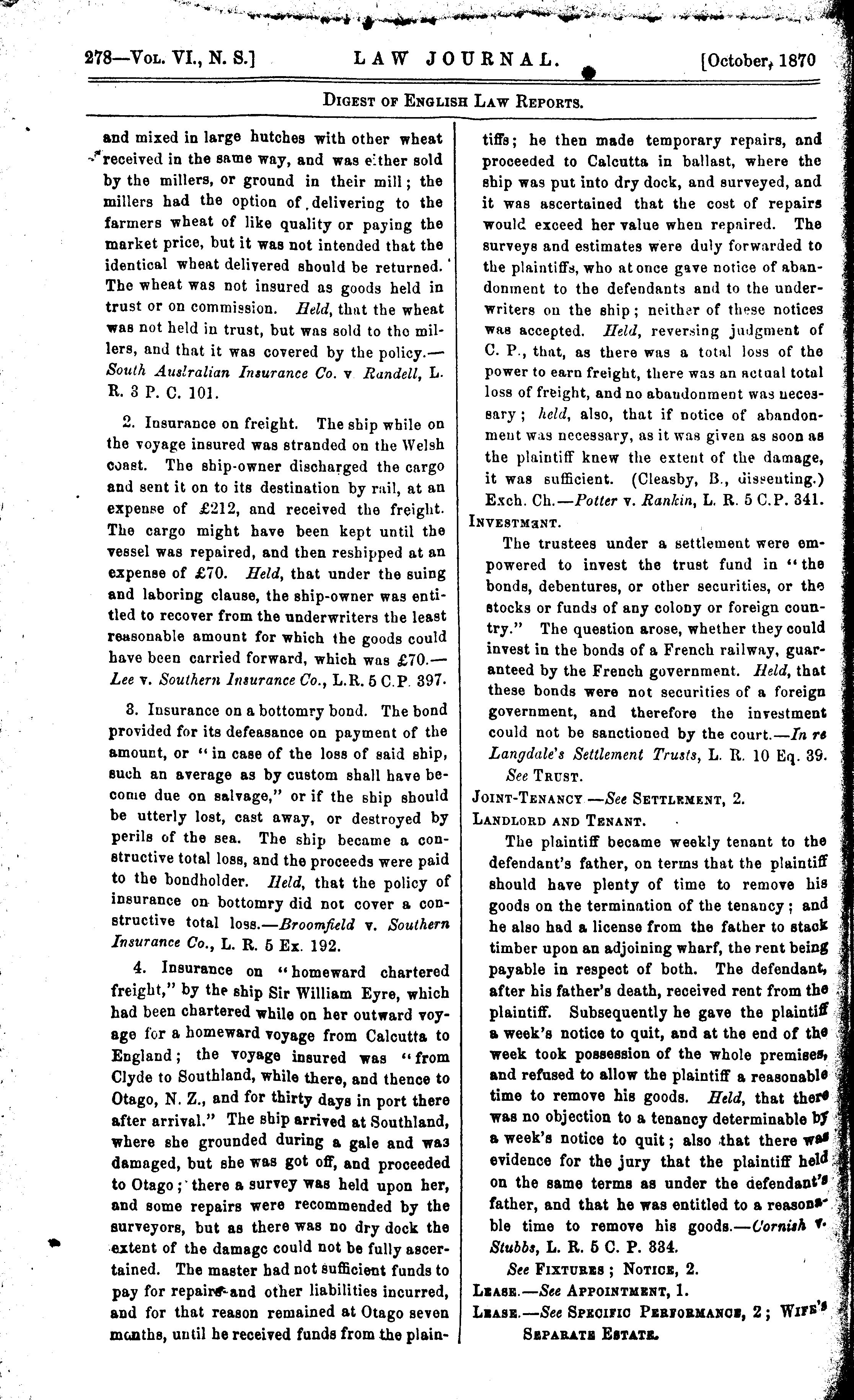 278—Vol. VI., N. S.] LAW JOURNAL. [October, 1870

Digest of English Law Reports.

and mixed in large hutches with other wheat received in the same way, and was either sold by the millers, or ground in their mill; the millers had the option of delivering to the farmers wheat of like quality or paying the market price, but it was not intended that the identical wheat delivered should be returned. The wheat was not insured as goods held in trust or on commission. Held, that the wheat was not held in trust, but was sold to the millers, and that it was covered by the policy.—South Australian Insurance Co. v Randell, L. R. 3 P. C. 101.

2. Insurance on freight. The ship while on the voyage insured was stranded on the Welsh coast. The ship-owner discharged the cargo and sent it on to its destination by rail, at an expense of £212, and received the freight. The cargo might have been kept until the vessel was repaired, and then reshipped at an expense of £70. Held, that under the suing and laboring clause, the ship-owner was entitled to recover from the underwriters the least reasonable amount for which the goods could have been carried forward, which was £70.—Lee v. Southern Insurance Co., L.R. 5 C.P. 397.

3. Insurance on a bottomry bond. The bond provided for its defeasance on payment of the amount, or "in case of the loss of said ship, such an average as by custom shall have become due on salvage," or if the ship should be utterly lost, cast away, or destroyed by perils of the sea. The ship became a constructive total loss, and the proceeds were paid to the bondholder. Held, that the policy of insurance on bottomry did not cover a constructive total loss.—Broomfield v. Southern Insurance Co., L. R. 5 Ex. 192.

4. Insurance on "homeward chartered freight," by the ship Sir William Eyre, which had been chartered while on her outward voyage for a homeward voyage from Calcutta to England; the voyage insured was "from Clyde to Southland, while there, and thence to Otago, N. Z., and for thirty days in port there after arrival." The ship arrived at Southland, where she grounded during a gale and was damaged, but she was got off, and proceeded to Otago; there a survey was held upon her, and some repairs were recommended by the surveyors, but as there was no dry dock the extent of the damage could not be fully ascertained. The master had not sufficient funds to pay for repairs and other liabilities incurred, and for that reason remained at Otago seven months, until he received funds from the plaintiffs; he then made temporary repairs, and proceeded to Calcutta in ballast, where the ship was put into dry dock, and surveyed, and it was ascertained that the cost of repairs would exceed her value when repaired. The surveys and estimates were duly forwarded to the plaintiffs, who at once gave notice of abandonment to the defendants and to the underwriters on the ship; neither of these notices was accepted. Held, reversing judgment of C. P., that, as there was a total loss of the power to earn freight, there was an actual total loss of freight, and no abandonment was necessary; held, also, that if notice of abandonment was necessary, as it was given as soon as the plaintiff knew the extent of the damage, it was sufficient. (Cleasby, B., dissenting.) Exch. Ch.—Potter v. Rankin, L. R. 5 C.P. 341.

Investment.

The trustees under a settlement were empowered to invest the trust fund in "the bonds, debentures, or other securities, or the stocks or funds of any colony or foreign country." The question arose, whether they could invest in the bonds of a French railway, guaranteed by the French government. Held, that these bonds were not securities of a foreign government, and therefore the investment could not be sanctioned by the court.—In re Langdale's Settlement Trusts, L. R. 10 Eq. 39.

See Trust.

Joint-Tenancy —See Settlement, 2.

Landlord and Tenant.

The plaintiff became weekly tenant to the defendant's father, on terms that the plaintiff should have plenty of time to remove his goods on the termination of the tenancy; and he also had a license from the father to stack timber upon an adjoining wharf, the rent being payable in respect of both. The defendant, after his father's death, received rent from the plaintiff. Subsequently he gave the plaintiff a week's notice to quit, and at the end of the week took possession of the whole premises, and refused to allow the plaintiff a reasonable time to remove his goods. Held, that there was no objection to a tenancy determinable by a week's notice to quit; also that there was evidence for the jury that the plaintiff held on the same terms as under the defendant's father, and that he was entitled to a reasonable time to remove his goods.—Cornish v. Stubbs, L. R. 5 C. P. 334.

See Fixtures; Notice, 2.

Lease.—See Appointment, 1.

Lease.—See Specific Performance, 2; Wife's Separate Estate.